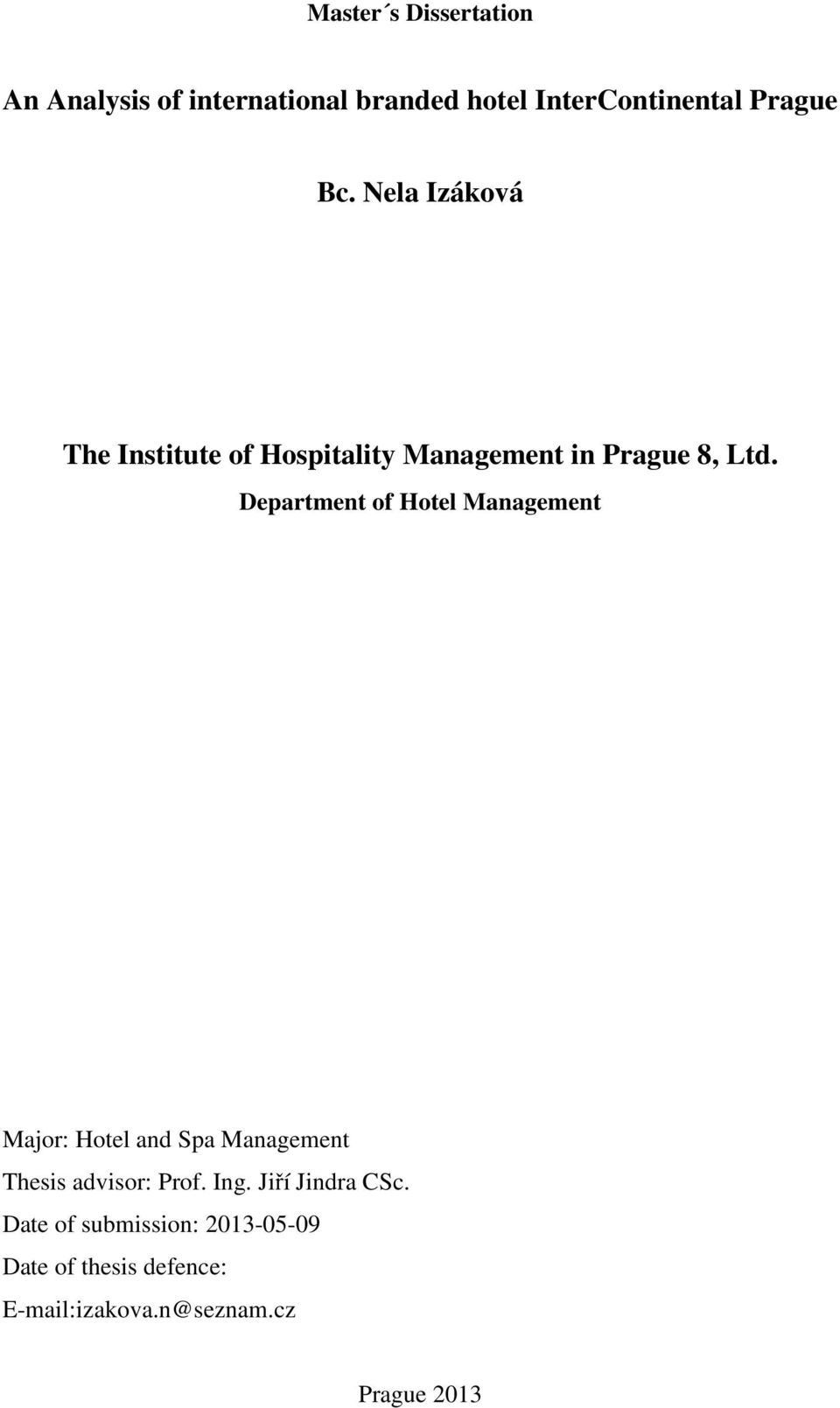 Master´s Dissertation

An Analysis of international branded hotel InterContinental Prague

Bc. Nela Izáková

The Institute of Hospitality Management in Prague 8, Ltd.

Department of Hotel Management

Major: Hotel and Spa Management

Thesis advisor: Prof. Ing. Jiří Jindra CSc.

Date of submission: 2013-05-09

Date of thesis defence:

E-mail:izakova.n@seznam.cz

Prague 2013